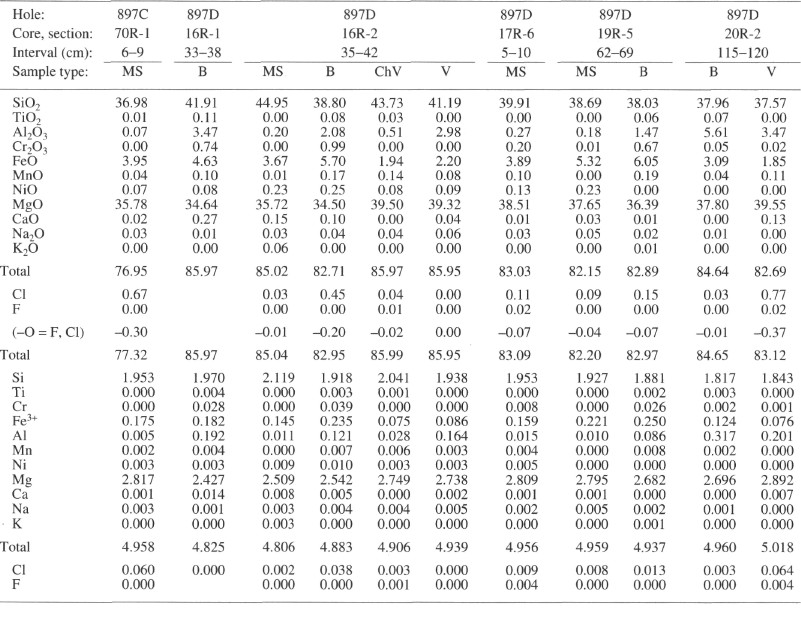 | Hole: | 897C | 897D | 897D | | | | 897D | 897D | | 897D | |
|---|---|---|---|---|---|---|---|---|---|---|---|
| Core, section: | 70R-1 | 16R-1 | 16R-2 | | | | 17R-6 | 19R-5 | | 20R-2 | |
| Interval (cm): | 6–9 | 33–38 | 35–42 | | | | 5–10 | 62–69 | | 115–120 | |
| Sample type: | MS | B | MS | B | ChV | V | MS | MS | B | B | V |
| $SiO_2$ | 36.98 | 41.91 | 44.95 | 38.80 | 43.73 | 41.19 | 39.91 | 38.69 | 38.03 | 37.96 | 37.57 |
| $TiO_2$ | 0.01 | 0.11 | 0.00 | 0.08 | 0.03 | 0.00 | 0.00 | 0.00 | 0.06 | 0.07 | 0.00 |
| $Al_2O_3$ | 0.07 | 3.47 | 0.20 | 2.08 | 0.51 | 2.98 | 0.27 | 0.18 | 1.47 | 5.61 | 3.47 |
| $Cr_2O_3$ | 0.00 | 0.74 | 0.00 | 0.99 | 0.00 | 0.00 | 0.20 | 0.01 | 0.67 | 0.05 | 0.02 |
| FeO | 3.95 | 4.63 | 3.67 | 5.70 | 1.94 | 2.20 | 3.89 | 5.32 | 6.05 | 3.09 | 1.85 |
| MnO | 0.04 | 0.10 | 0.01 | 0.17 | 0.14 | 0.08 | 0.10 | 0.00 | 0.19 | 0.04 | 0.11 |
| NiO | 0.07 | 0.08 | 0.23 | 0.25 | 0.08 | 0.09 | 0.13 | 0.23 | 0.00 | 0.00 | 0.00 |
| MgO | 35.78 | 34.64 | 35.72 | 34.50 | 39.50 | 39.32 | 38.51 | 37.65 | 36.39 | 37.80 | 39.55 |
| CaO | 0.02 | 0.27 | 0.15 | 0.10 | 0.00 | 0.04 | 0.01 | 0.03 | 0.01 | 0.00 | 0.13 |
| $Na_2O$ | 0.03 | 0.01 | 0.03 | 0.04 | 0.04 | 0.06 | 0.03 | 0.05 | 0.02 | 0.01 | 0.00 |
| $K_2O$ | 0.00 | 0.00 | 0.06 | 0.00 | 0.00 | 0.00 | 0.00 | 0.00 | 0.01 | 0.00 | 0.00 |
| Total | 76.95 | 85.97 | 85.02 | 82.71 | 85.97 | 85.95 | 83.03 | 82.15 | 82.89 | 84.64 | 82.69 |
| Cl | 0.67 | | 0.03 | 0.45 | 0.04 | 0.00 | 0.11 | 0.09 | 0.15 | 0.03 | 0.77 |
| F | 0.00 | | 0.00 | 0.00 | 0.01 | 0.00 | 0.02 | 0.00 | 0.00 | 0.00 | 0.02 |
| (–O = F, Cl) | –0.30 | | –0.01 | –0.20 | –0.02 | 0.00 | –0.07 | –0.04 | –0.07 | –0.01 | –0.37 |
| Total | 77.32 | 85.97 | 85.04 | 82.95 | 85.99 | 85.95 | 83.09 | 82.20 | 82.97 | 84.65 | 83.12 |
| Si | 1.953 | 1.970 | 2.119 | 1.918 | 2.041 | 1.938 | 1.953 | 1.927 | 1.881 | 1.817 | 1.843 |
| Ti | 0.000 | 0.004 | 0.000 | 0.003 | 0.001 | 0.000 | 0.000 | 0.000 | 0.002 | 0.003 | 0.000 |
| Cr | 0.000 | 0.028 | 0.000 | 0.039 | 0.000 | 0.000 | 0.008 | 0.000 | 0.026 | 0.002 | 0.001 |
| $Fe^{3+}$ | 0.175 | 0.182 | 0.145 | 0.235 | 0.075 | 0.086 | 0.159 | 0.221 | 0.250 | 0.124 | 0.076 |
| Al | 0.005 | 0.192 | 0.011 | 0.121 | 0.028 | 0.164 | 0.015 | 0.010 | 0.086 | 0.317 | 0.201 |
| Mn | 0.002 | 0.004 | 0.000 | 0.007 | 0.006 | 0.003 | 0.004 | 0.000 | 0.008 | 0.002 | 0.000 |
| Ni | 0.003 | 0.003 | 0.009 | 0.010 | 0.003 | 0.003 | 0.005 | 0.000 | 0.000 | 0.000 | 0.000 |
| Mg | 2.817 | 2.427 | 2.509 | 2.542 | 2.749 | 2.738 | 2.809 | 2.795 | 2.682 | 2.696 | 2.892 |
| Ca | 0.001 | 0.014 | 0.008 | 0.005 | 0.000 | 0.002 | 0.001 | 0.001 | 0.000 | 0.000 | 0.007 |
| Na | 0.003 | 0.001 | 0.003 | 0.004 | 0.004 | 0.005 | 0.002 | 0.005 | 0.002 | 0.001 | 0.000 |
| K | 0.000 | 0.000 | 0.003 | 0.000 | 0.000 | 0.000 | 0.000 | 0.000 | 0.001 | 0.000 | 0.000 |
| Total | 4.958 | 4.825 | 4.806 | 4.883 | 4.906 | 4.939 | 4.956 | 4.959 | 4.937 | 4.960 | 5.018 |
| Cl | 0.060 | 0.000 | 0.002 | 0.038 | 0.003 | 0.000 | 0.009 | 0.008 | 0.013 | 0.003 | 0.064 |
| F | 0.000 | | 0.000 | 0.000 | 0.001 | 0.000 | 0.004 | 0.000 | 0.000 | 0.000 | 0.004 |